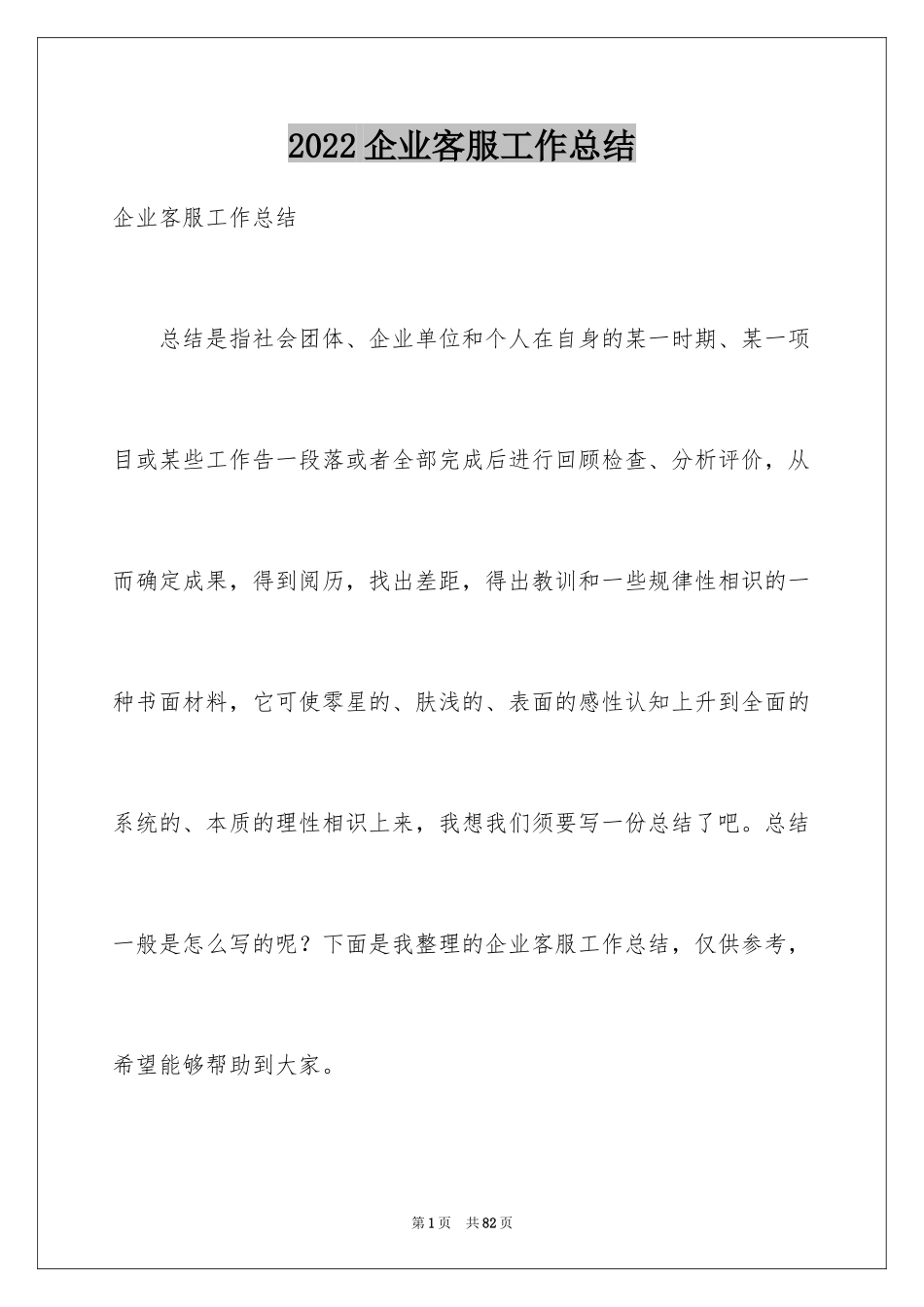 2022 企业客服工作总结

企业客服工作总结

总结是指社会团体、企业单位和个人在自身的某一时期、某一项目或某些工作告一段落或者全部完成后进行回顾检查、分析评价，从而确定成果，得到阅历，找出差距，得出教训和一些规律性相识的一种书面材料，它可使零星的、肤浅的、表面的感性认知上升到全面的系统的、本质的理性相识上来，我想我们须要写一份总结了吧。总结一般是怎么写的呢？下面是我整理的企业客服工作总结，仅供参考，希望能够帮助到大家。

第 1 页 共 82 页